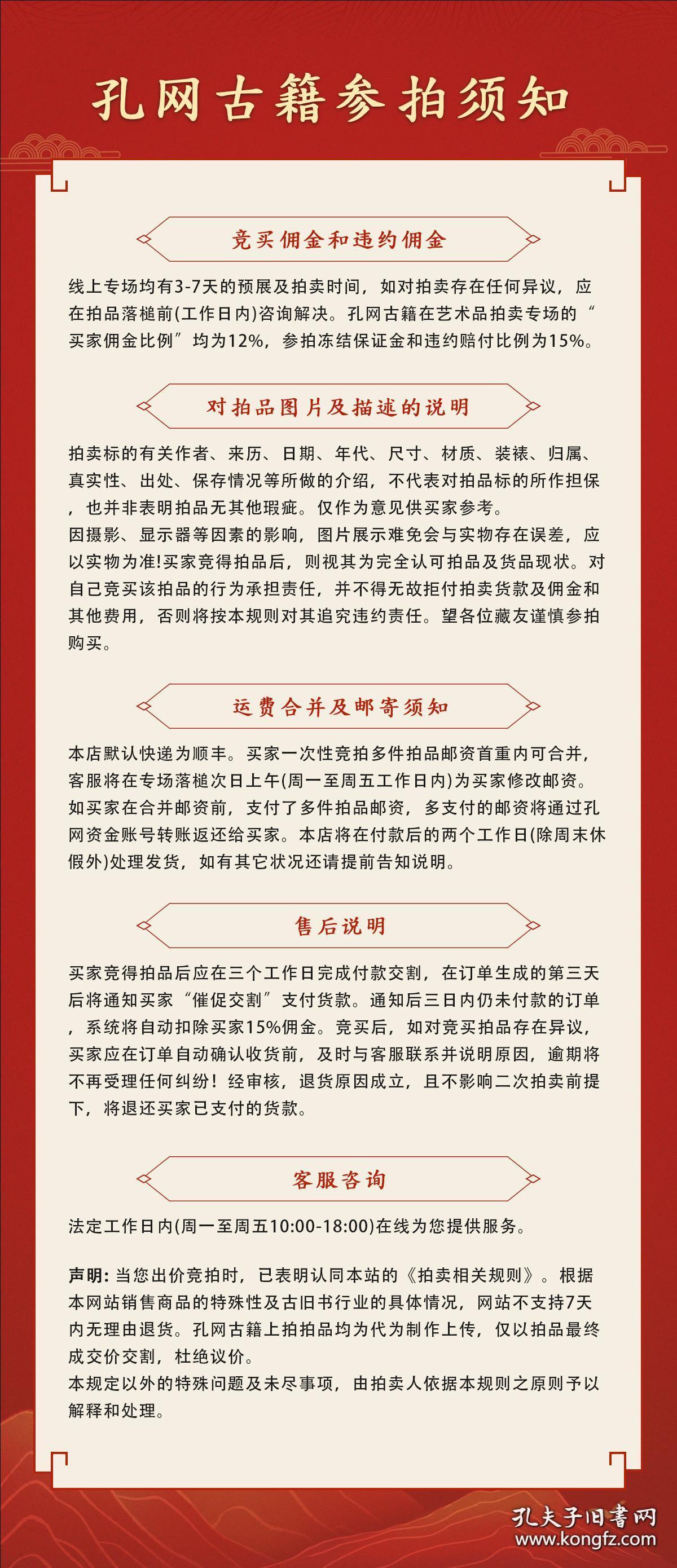 孔网古籍参拍须知

竞买佣金和违约佣金

线上专场均有3-7天的预展及拍卖时间，如对拍卖存在任何异议，应在拍品落槌前(工作日内)咨询解决。孔网古籍在艺术品拍卖专场的“买家佣金比例”均为12%，参拍冻结保证金和违约赔付比例为15%。

对拍品图片及描述的说明

拍卖标的有关作者、来历、日期、年代、尺寸、材质、装裱、归属、真实性、出处、保存情况等所做的介绍，不代表对拍品标的所作担保，也并非表明拍品无其他瑕疵。仅作为意见供买家参考。
因摄影、显示器等因素的影响，图片展示难免会与实物存在误差，应以实物为准!买家竞得拍品后，则视其为完全认可拍品及货品现状。对自己竞买该拍品的行为承担责任，并不得无故拒付拍卖货款及佣金和其他费用，否则将按本规则对其追究违约责任。望各位藏友谨慎参拍购买。

运费合并及邮寄须知

本店默认快递为顺丰。买家一次性竞拍多件拍品邮资首重内可合并，客服将在专场落槌次日上午(周一至周五工作日内)为买家修改邮资。如买家在合并邮资前，支付了多件拍品邮资，多支付的邮资将通过孔网资金账号转账返还给买家。本店将在付款后的两个工作日(除周末休假外)处理发货，如有其它状况还请提前告知说明。

售后说明

买家竞得拍品后应在三个工作日完成付款交割，在订单生成的第三天后将通知买家“催促交割”支付货款。通知后三日内仍未付款的订单，系统将自动扣除买家15%佣金。竞买后，如对竞买拍品存在异议，买家应在订单自动确认收货前，及时与客服联系并说明原因，逾期将不再受理任何纠纷！经审核，退货原因成立，且不影响二次拍卖前提下，将退还买家已支付的货款。

客服咨询

法定工作日内(周一至周五10:00-18:00)在线为您提供服务。

声明：当您出价竞拍时，已表明认同本站的《拍卖相关规则》。根据本网站销售商品的特殊性及古旧书行业的具体情况，网站不支持7天内无理由退货。孔网古籍上拍拍品均为代为制作上传，仅以拍品最终成交价交割，杜绝议价。
本规定以外的特殊问题及未尽事项，由拍卖人依据本规则之原则予以解释和处理。

孔夫子旧书网
www.kongfz.com